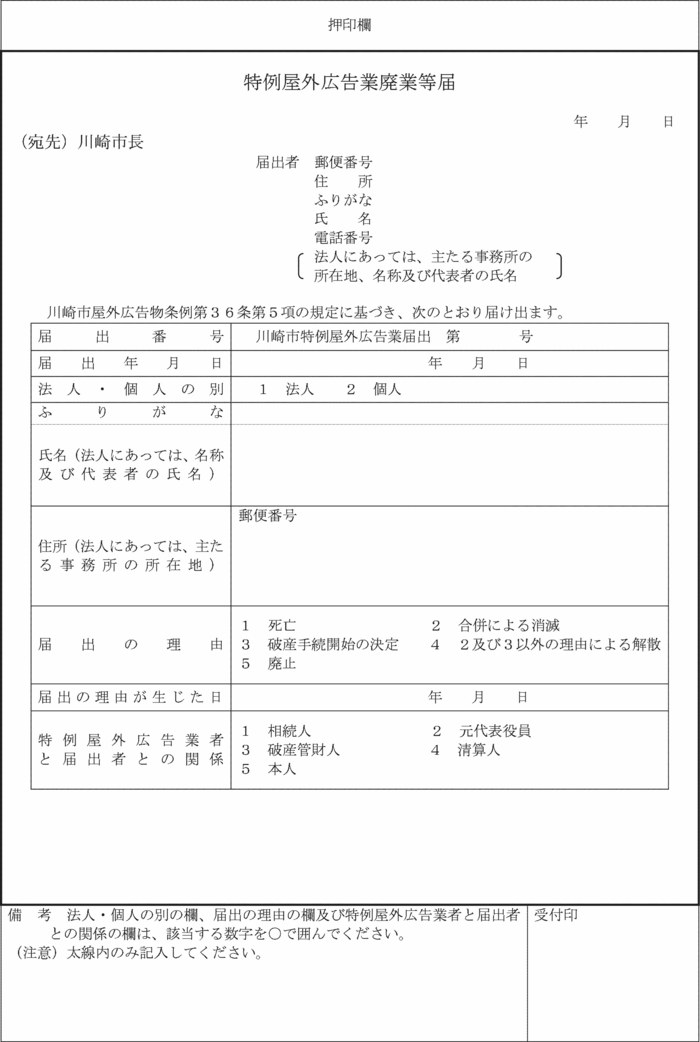 押印欄

特例屋外広告業廃業等届

年　月　日

（宛先）川崎市長

届出者　郵便番号
住　所
ふりがな
氏　名
電話番号
法人にあっては、主たる事務所の所在地、名称及び代表者の氏名

川崎市屋外広告物条例第３６条第５項の規定に基づき、次のとおり届け出ます。

| 届出番号 | 川崎市特例屋外広告業届出　第　　号 |
|---|---|
| 届出年月日 | 年　月　日 |
| 法人・個人の別 | １　法人　２　個人 |
| ふりがな | |
| 氏名（法人にあっては、名称及び代表者の氏名） | |
| 住所（法人にあっては、主たる事務所の所在地） | 郵便番号 |
| 届出の理由 | １　死亡　２　合併による消滅　３　破産手続開始の決定　４　２及び３以外の理由による解散　５　廃止 |
| 届出の理由が生じた日 | 年　月　日 |
| 特例屋外広告業者と届出者との関係 | １　相続人　２　元代表役員　３　破産管財人　４　清算人　５　本人 |

備　考　法人・個人の別の欄、届出の理由の欄及び特例屋外広告業者と届出者との関係の欄は、該当する数字を○で囲んでください。
（注意）太線内のみ記入してください。

受付印